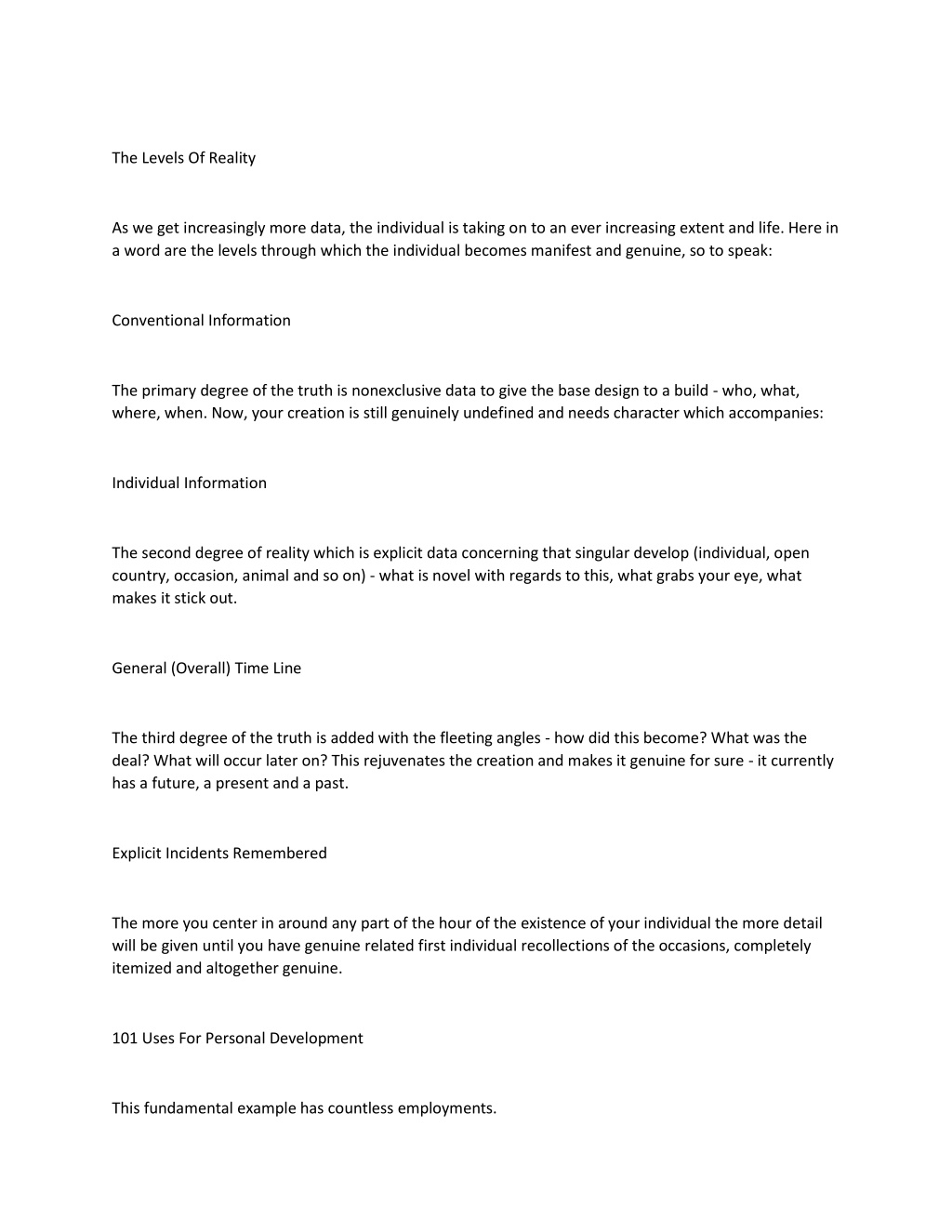 The Levels Of Reality

As we get increasingly more data, the individual is taking on to an ever increasing extent and life. Here in a word are the levels through which the individual becomes manifest and genuine, so to speak:

Conventional Information

The primary degree of the truth is nonexclusive data to give the base design to a build - who, what, where, when. Now, your creation is still genuinely undefined and needs character which accompanies:

Individual Information

The second degree of reality which is explicit data concerning that singular develop (individual, open country, occasion, animal and so on) - what is novel with regards to this, what grabs your eye, what makes it stick out.

General (Overall) Time Line

The third degree of the truth is added with the fleeting angles - how did this become? What was the deal? What will occur later on? This rejuvenates the creation and makes it genuine for sure - it currently has a future, a present and a past.

Explicit Incidents Remembered

The more you center in around any part of the hour of the existence of your individual the more detail will be given until you have genuine related first individual recollections of the occasions, completely itemized and altogether genuine.

101 Uses For Personal Development

This fundamental example has countless employments.